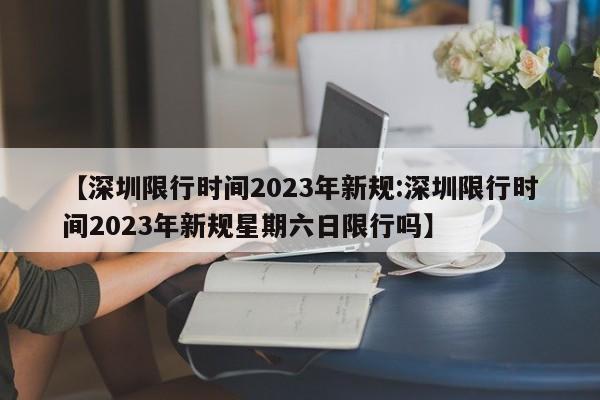 【深圳限行时间2023年新规:深圳限行时间2023年新规星期六日限行吗】